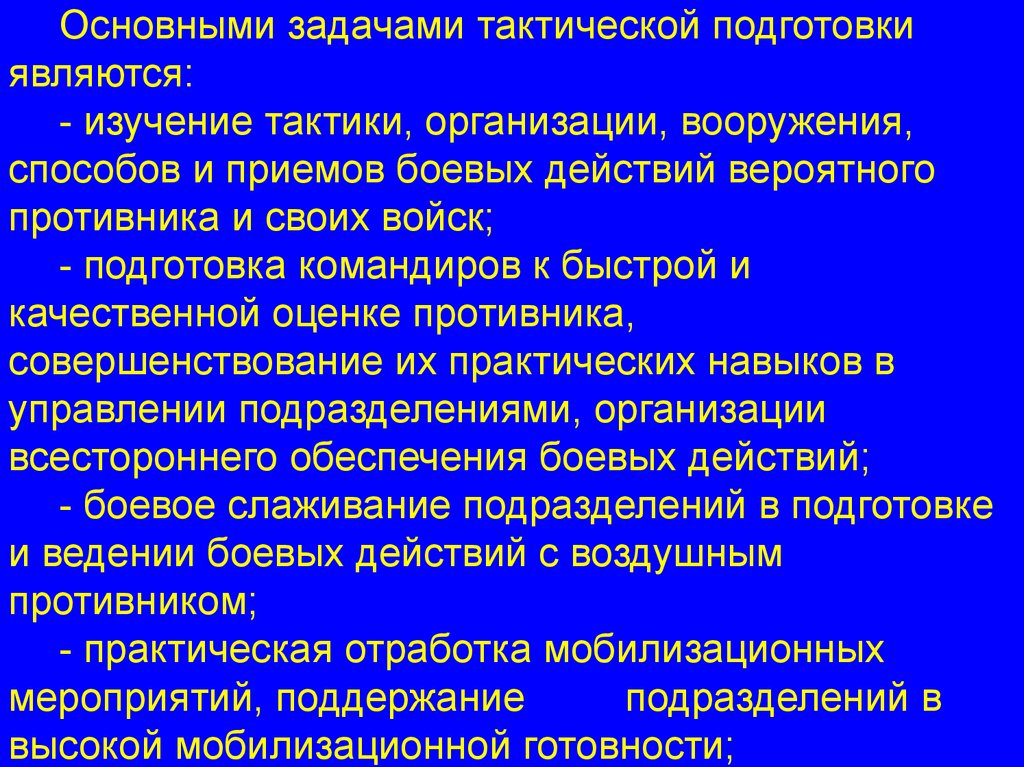 Основными задачами тактической подготовки являются:

- изучение тактики, организации, вооружения, способов и приемов боевых действий вероятного противника и своих войск;

- подготовка командиров к быстрой и качественной оценке противника, совершенствование их практических навыков в управлении подразделениями, организации всестороннего обеспечения боевых действий;

- боевое слаживание подразделений в подготовке и ведении боевых действий с воздушным противником;

- практическая отработка мобилизационных мероприятий, поддержание подразделений в высокой мобилизационной готовности;